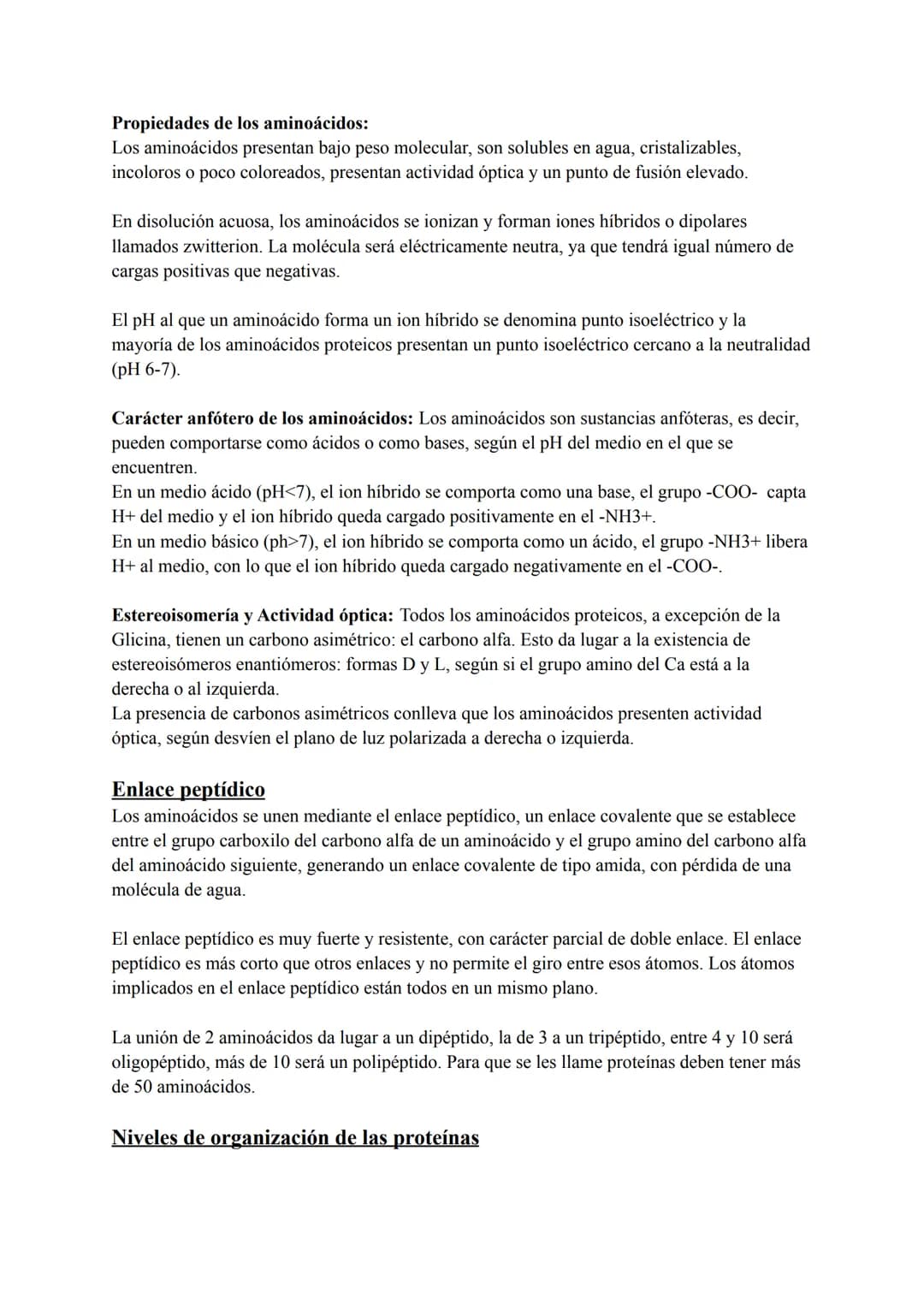 **Propiedades de los aminoácidos:**
Los aminoácidos presentan bajo peso molecular, son solubles en agua, cristalizables, incoloros o poco coloreados, presentan actividad óptica y un punto de fusión elevado.

En disolución acuosa, los aminoácidos se ionizan y forman iones híbridos o dipolares llamados zwitterion. La molécula será eléctricamente neutra, ya que tendrá igual número de cargas positivas que negativas.

El pH al que un aminoácido forma un ion híbrido se denomina punto isoeléctrico y la mayoría de los aminoácidos proteicos presentan un punto isoeléctrico cercano a la neutralidad (pH 6-7).

**Carácter anfótero de los aminoácidos:** Los aminoácidos son sustancias anfóteras, es decir, pueden comportarse como ácidos o como bases, según el pH del medio en el que se encuentren.
En un medio ácido (pH<7), el ion híbrido se comporta como una base, el grupo -COO- capta H+ del medio y el ion híbrido queda cargado positivamente en el -NH3+.
En un medio básico (ph>7), el ion híbrido se comporta como un ácido, el grupo -NH3+ libera H+ al medio, con lo que el ion híbrido queda cargado negativamente en el -COO-.

**Estereoisomería y Actividad óptica:** Todos los aminoácidos proteicos, a excepción de la Glicina, tienen un carbono asimétrico: el carbono alfa. Esto da lugar a la existencia de estereoisómeros enantiómeros: formas D y L, según si el grupo amino del Ca está a la derecha o al izquierda.
La presencia de carbonos asimétricos conlleva que los aminoácidos presenten actividad óptica, según desvíen el plano de luz polarizada a derecha o izquierda.

**Enlace peptídico**
Los aminoácidos se unen mediante el enlace peptídico, un enlace covalente que se establece entre el grupo carboxilo del carbono alfa de un aminoácido y el grupo amino del carbono alfa del aminoácido siguiente, generando un enlace covalente de tipo amida, con pérdida de una molécula de agua.

El enlace peptídico es muy fuerte y resistente, con carácter parcial de doble enlace. El enlace peptídico es más corto que otros enlaces y no permite el giro entre esos átomos. Los átomos implicados en el enlace peptídico están todos en un mismo plano.

La unión de 2 aminoácidos da lugar a un dipéptido, la de 3 a un tripéptido, entre 4 y 10 será oligopéptido, más de 10 será un polipéptido. Para que se les llame proteínas deben tener más de 50 aminoácidos.

**Niveles de organización de las proteínas**